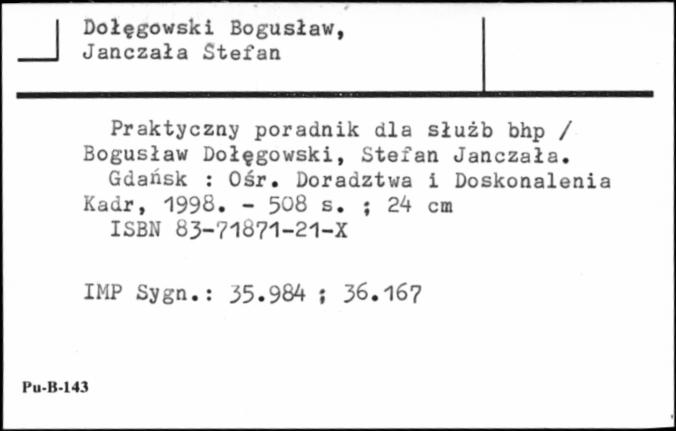 Dołęgowski Bogusław,
Janczała Stefan

Praktyczny poradnik dla służb bhp / Bogusław Dołęgowski, Stefan Janczała.
Gdańsk : Ośr. Doradztwa i Doskonalenia Kadr, 1998. - 508 s. ; 24 cm
ISBN 83-71871-21-X

IMP Sygn.: 35.984 ; 36.167

Pu-B-143